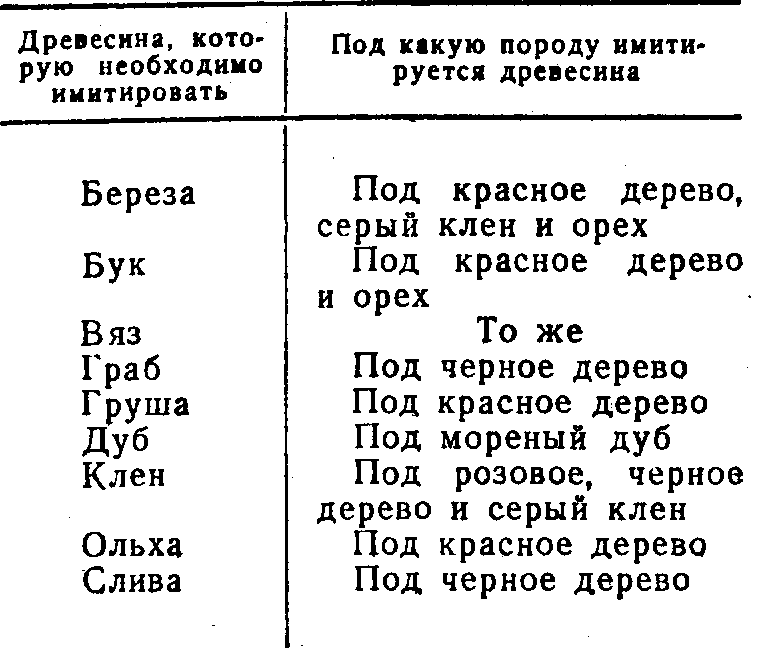 | Древесина, которую необходимо имитировать | Под какую породу имитируется древесина |
|---|---|
| Береза | Под красное дерево, серый клен и орех |
| Бук | Под красное дерево и орех |
| Вяз | То же |
| Граб | Под черное дерево |
| Груша | Под красное дерево |
| Дуб | Под мореный дуб |
| Клен | Под розовое, черное дерево и серый клен |
| Ольха | Под красное дерево |
| Слива | Под черное дерево |